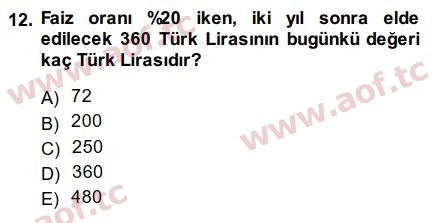 12. Faiz oranı %20 iken, iki yıl sonra elde edilecek 360 Türk Lirasının bugünkü değeri kaç Türk Lirasıdır?

A) 72
B) 200
C) 250
D) 360
E) 480

www.aof.tc
www.aof.tc
aof.tc